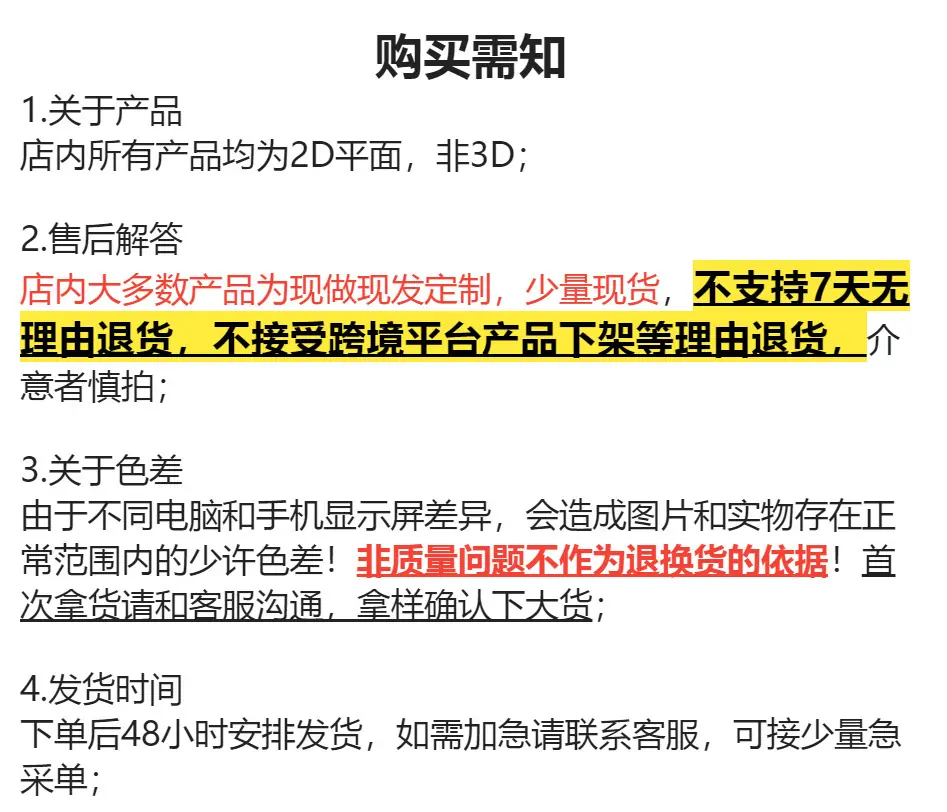 购买需知

1.关于产品
店内所有产品均为2D平面，非3D；

2.售后解答
店内大多数产品为现做现发定制，少量现货，不支持7天无理由退货，不接受跨境平台产品下架等理由退货，介意者慎拍；

3.关于色差
由于不同电脑和手机显示屏差异，会造成图片和实物存在正常范围内的少许色差！非质量问题不作为退换货的依据！首次拿货请和客服沟通，拿样确认下大货；

4.发货时间
下单后48小时安排发货，如需加急请联系客服，可接少量急采单；